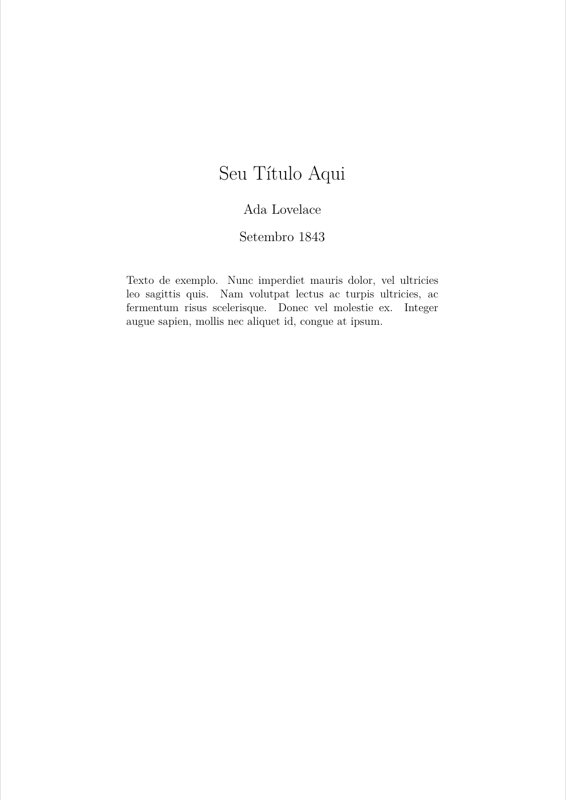 Seu Título Aqui

Ada Lovelace

Setembro 1843

Texto de exemplo. Nunc imperdiet mauris dolor, vel ultricies leo sagittis quis. Nam volutpat lectus ac turpis ultricies, ac fermentum risus scelerisque. Donec vel molestie ex. Integer augue sapien, mollis nec aliquet id, congue at ipsum.